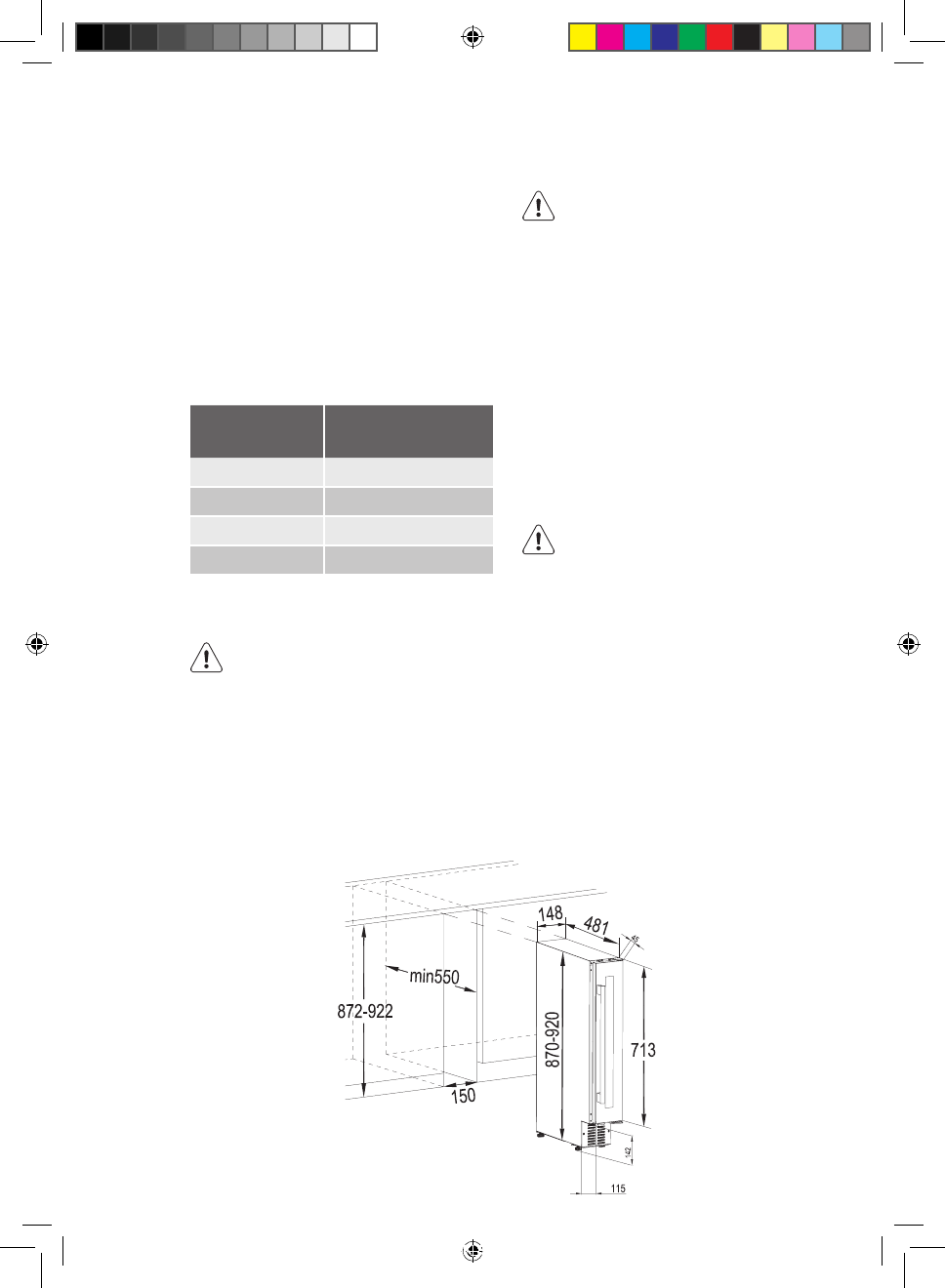 148

481

45

min550

872-922

870-920

713

150

142

115